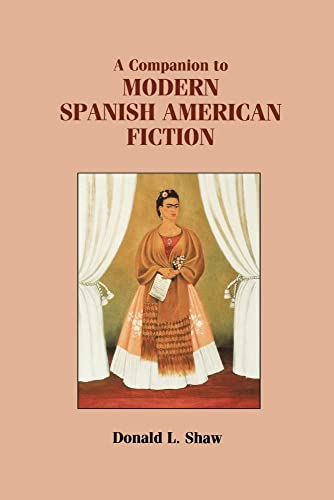 A Companion to
MODERN
SPANISH AMERICAN
FICTION

Donald L. Shaw